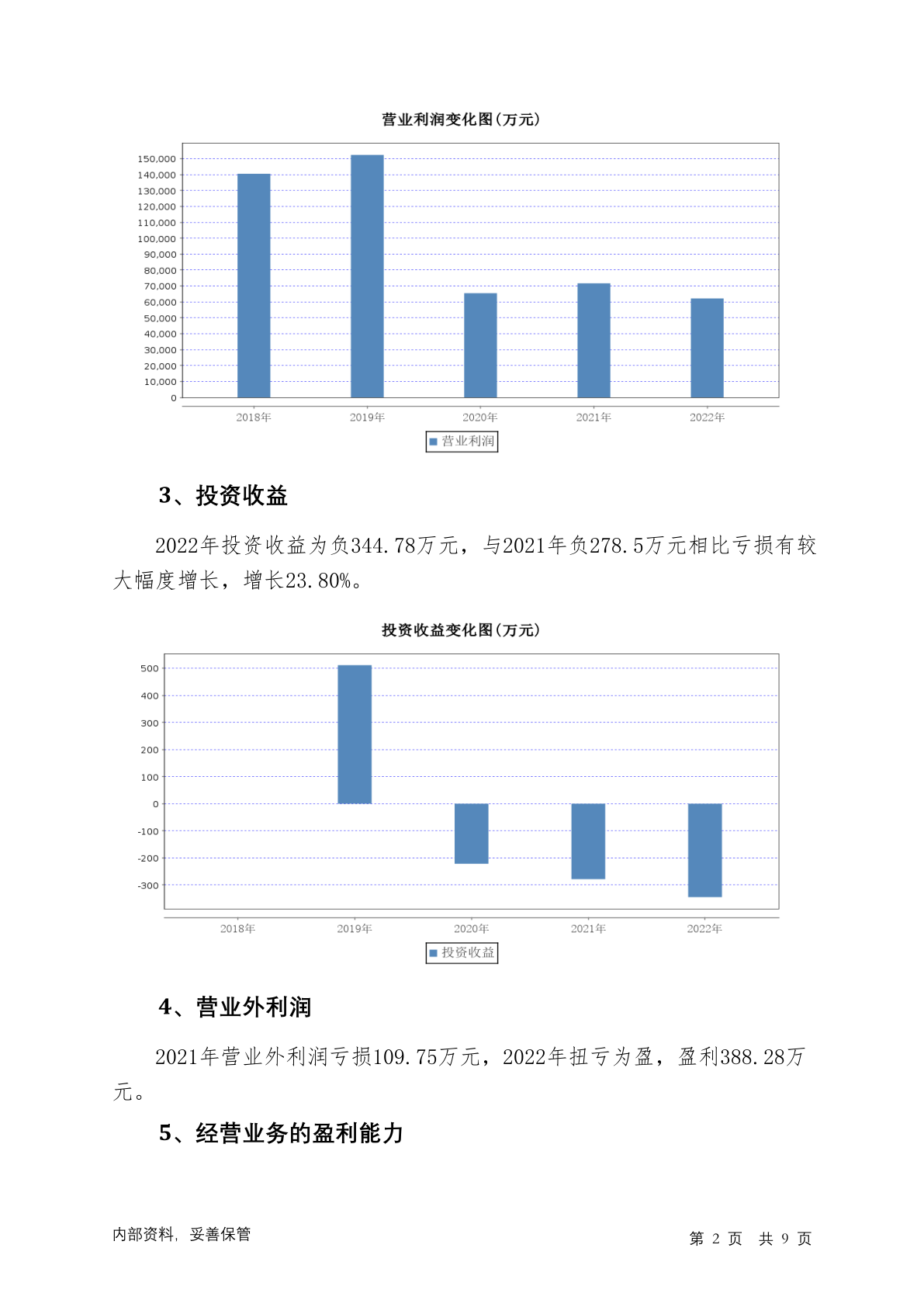 营业利润变化图(万元)

150,000
140,000
130,000
120,000
110,000
100,000
90,000
80,000
70,000
60,000
50,000
40,000
30,000
20,000
10,000
0

2018年 2019年 2020年 2021年 2022年

营业利润

3、投资收益

2022年投资收益为负344.78万元，与2021年负278.5万元相比亏损有较大幅度增长，增长23.80%。

投资收益变化图(万元)

500
400
300
200
100
0
-100
-200
-300

2018年 2019年 2020年 2021年 2022年

投资收益

4、营业外利润

2021年营业外利润亏损109.75万元，2022年扭亏为盈，盈利388.28万元。

5、经营业务的盈利能力

内部资料，妥善保管

第 2 页 共 9 页